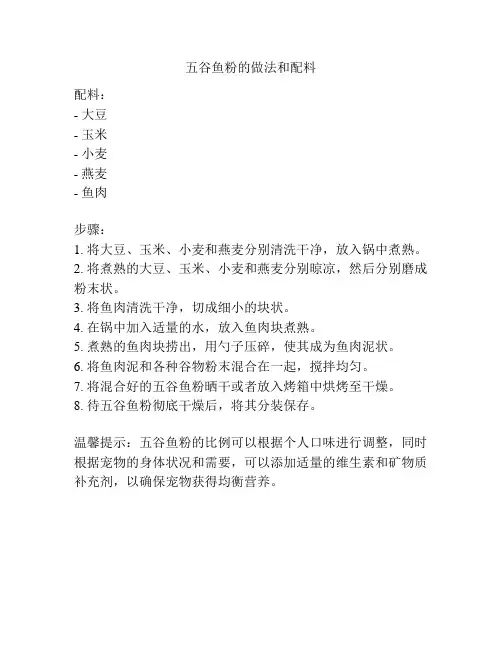 五谷鱼粉的做法和配料

配料：
- 大豆
- 玉米
- 小麦
- 燕麦
- 鱼肉

步骤：
1. 将大豆、玉米、小麦和燕麦分别清洗干净，放入锅中煮熟。
2. 将煮熟的大豆、玉米、小麦和燕麦分别晾凉，然后分别磨成粉末状。
3. 将鱼肉清洗干净，切成细小的块状。
4. 在锅中加入适量的水，放入鱼肉块煮熟。
5. 煮熟的鱼肉块捞出，用勺子压碎，使其成为鱼肉泥状。
6. 将鱼肉泥和各种谷物粉末混合在一起，搅拌均匀。
7. 将混合好的五谷鱼粉晒干或者放入烤箱中烘烤至干燥。
8. 待五谷鱼粉彻底干燥后，将其分装保存。

温馨提示：五谷鱼粉的比例可以根据个人口味进行调整，同时根据宠物的身体状况和需要，可以添加适量的维生素和矿物质补充剂，以确保宠物获得均衡营养。